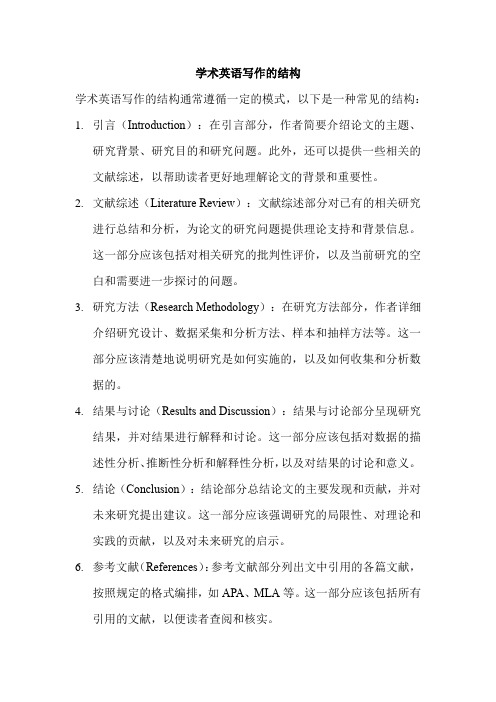 学术英语写作的结构

学术英语写作的结构通常遵循一定的模式，以下是一种常见的结构：

1. 引言（Introduction）：在引言部分，作者简要介绍论文的主题、研究背景、研究目的和研究问题。此外，还可以提供一些相关的文献综述，以帮助读者更好地理解论文的背景和重要性。

2. 文献综述（Literature Review）：文献综述部分对已有的相关研究进行总结和分析，为论文的研究问题提供理论支持和背景信息。这一部分应该包括对相关研究的批判性评价，以及当前研究的空白和需要进一步探讨的问题。

3. 研究方法（Research Methodology）：在研究方法部分，作者详细介绍研究设计、数据采集和分析方法、样本和抽样方法等。这一部分应该清楚地说明研究是如何实施的，以及如何收集和分析数据的。

4. 结果与讨论（Results and Discussion）：结果与讨论部分呈现研究结果，并对结果进行解释和讨论。这一部分应该包括对数据的描述性分析、推断性分析和解释性分析，以及对结果的讨论和意义。

5. 结论（Conclusion）：结论部分总结论文的主要发现和贡献，并对未来研究提出建议。这一部分应该强调研究的局限性、对理论和实践的贡献，以及对未来研究的启示。

6. 参考文献（References）：参考文献部分列出文中引用的各篇文献，按照规定的格式编排，如 APA、MLA 等。这一部分应该包括所有引用的文献，以便读者查阅和核实。